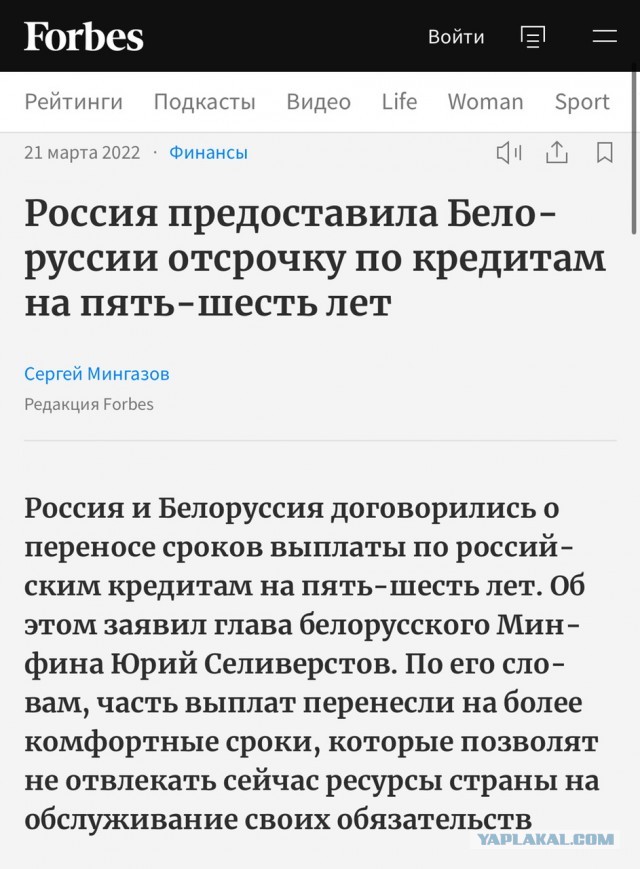 Forbes
Войти

Рейтинги Подкасты Видео Life Woman Sport

21 марта 2022 · Финансы

Россия предоставила Белоруссии отсрочку по кредитам на пять-шесть лет

Сергей Мингазов
Редакция Forbes

Россия и Белоруссия договорились о переносе сроков выплаты по российским кредитам на пять-шесть лет. Об этом заявил глава белорусского Минфина Юрий Селиверстов. По его словам, часть выплат перенесли на более комфортные сроки, которые позволят не отвлекать сейчас ресурсы страны на обслуживание своих обязательств

YAPLAKAL.COM